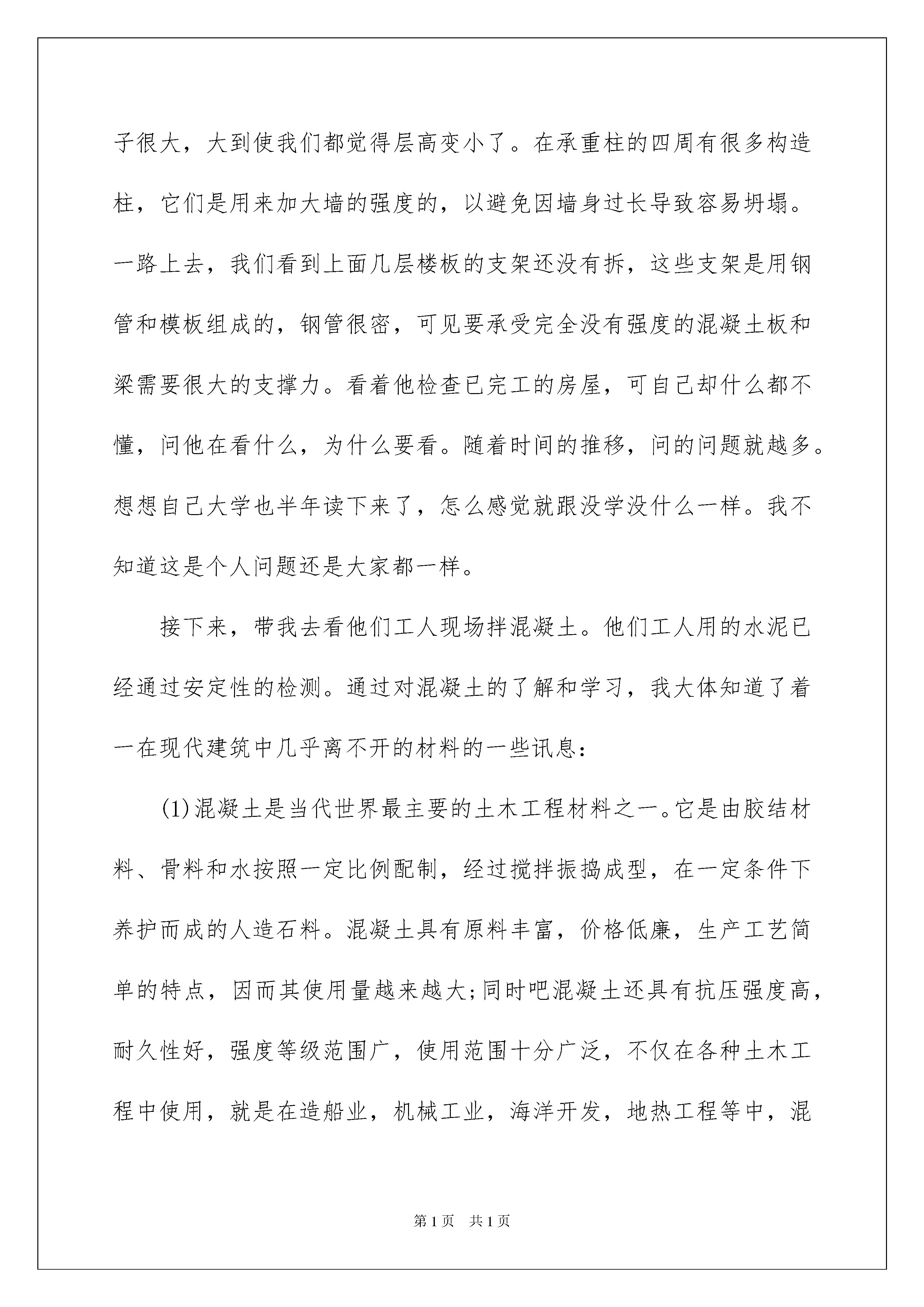 子很大，大到使我们都觉得层高变小了。在承重柱的四周有很多构造柱，它们是用来加大墙的强度的，以避免因墙身过长导致容易坍塌。一路上去，我们看到上面几层楼板的支架还没有拆，这些支架是用钢管和模板组成的，钢管很密，可见要承受完全没有强度的混凝土板和梁需要很大的支撑力。看着他检查已完工的房屋，可自己却什么都不懂，问他在看什么，为什么要看。随着时间的推移，问的问题就越多。想想自己大学也半年读下来了，怎么感觉就跟没学没什么一样。我不知道这是个人问题还是大家都一样。

接下来，带我去看他们工人现场拌混凝土。他们工人用的水泥已经通过安定性的检测。通过对混凝土的了解和学习，我大体知道了着一在现代建筑中几乎离不开的材料的一些讯息：

(1)混凝土是当代世界最主要的土木工程材料之一。它是由胶结材料、骨料和水按照一定比例配制，经过搅拌振捣成型，在一定条件下养护而成的人造石料。混凝土具有原料丰富，价格低廉，生产工艺简单的特点，因而其使用量越来越大;同时吧混凝土还具有抗压强度高，耐久性好，强度等级范围广，使用范围十分广泛，不仅在各种土木工程中使用，就是在造船业，机械工业，海洋开发，地热工程等中，混

第1页　共1页